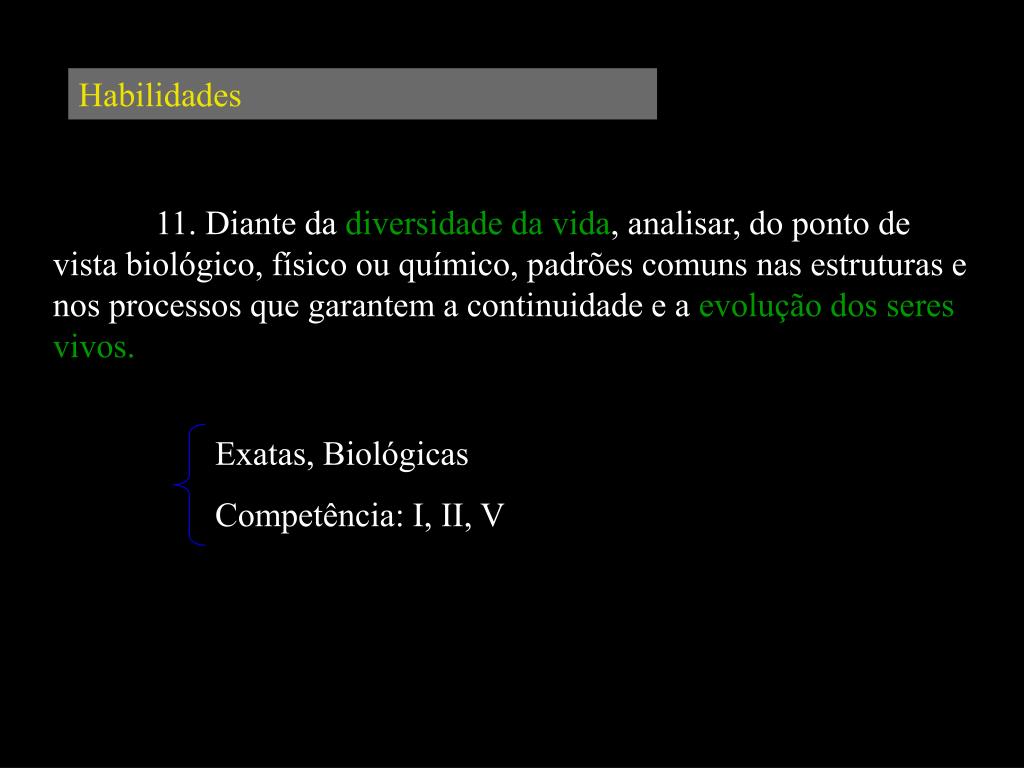 Habilidades

11. Diante da diversidade da vida, analisar, do ponto de vista biológico, físico ou químico, padrões comuns nas estruturas e nos processos que garantem a continuidade e a evolução dos seres vivos.

Exatas, Biológicas

Competência: I, II, V